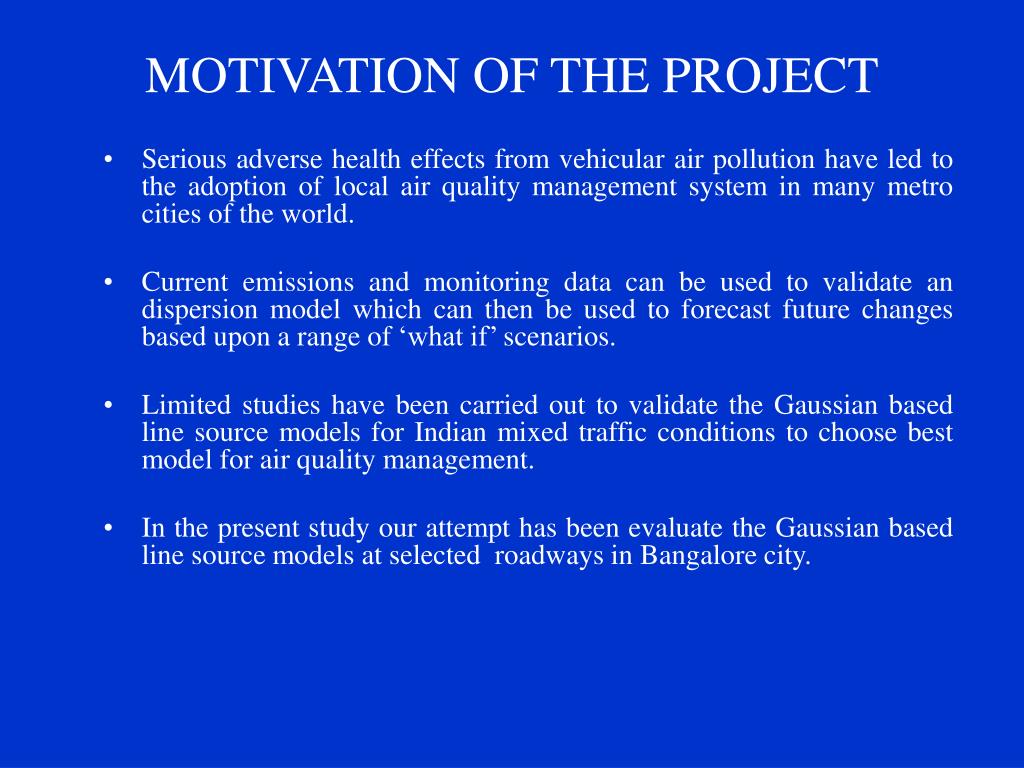 MOTIVATION OF THE PROJECT

• Serious adverse health effects from vehicular air pollution have led to the adoption of local air quality management system in many metro cities of the world.

• Current emissions and monitoring data can be used to validate an dispersion model which can then be used to forecast future changes based upon a range of ‘what if’ scenarios.

• Limited studies have been carried out to validate the Gaussian based line source models for Indian mixed traffic conditions to choose best model for air quality management.

• In the present study our attempt has been evaluate the Gaussian based line source models at selected roadways in Bangalore city.